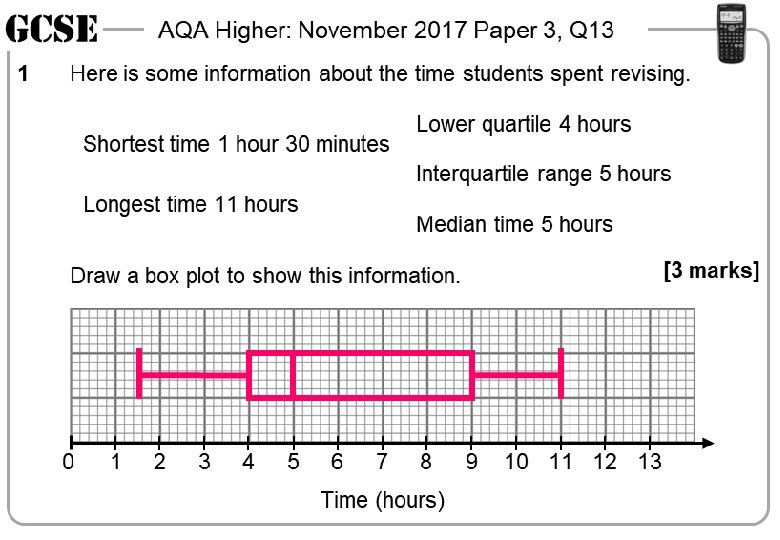 GCSE AQA Higher: November 2017 Paper 3, Q13

1 Here is some information about the time students spent revising.

Shortest time 1 hour 30 minutes

Longest time 11 hours

Lower quartile 4 hours

Interquartile range 5 hours

Median time 5 hours

Draw a box plot to show this information. [3 marks]

0 1 2 3 4 5 6 7 8 9 10 11 12 13

Time (hours)